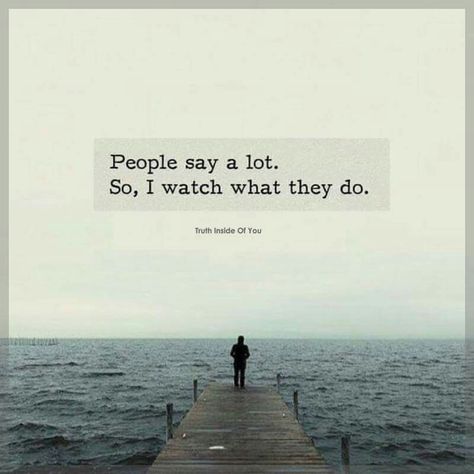 People say a lot.
So, I watch what they do.

Truth Inside Of You